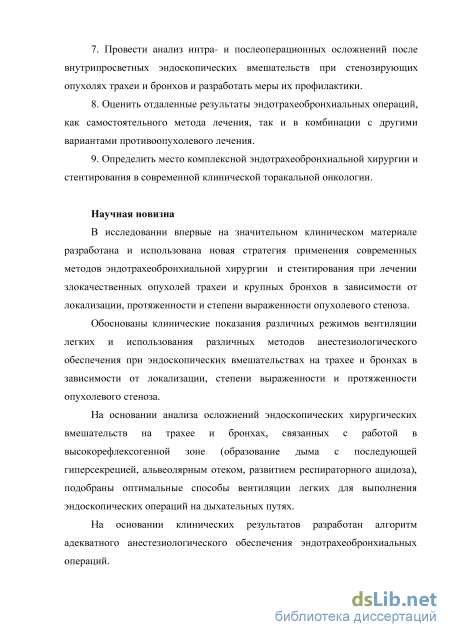 7. Провести анализ интра- и послеоперационных осложнений после внутрипросветных эндоскопических вмешательств при стенозирующих опухолях трахеи и бронхов и разработать меры их профилактики.

8. Оценить отдаленные результаты эндотрахеобронхиальных операций, как самостоятельного метода лечения, так и в комбинации с другими вариантами противоопухолевого лечения.

9. Определить место комплексной эндотрахеобронхиальной хирургии и стентирования в современной клинической торакальной онкологии.

Научная новизна

В исследовании впервые на значительном клиническом материале разработана и использована новая стратегия применения современных методов эндотрахеобронхиальной хирургии и стентирования при лечении злокачественных опухолей трахеи и крупных бронхов в зависимости от локализации, протяженности и степени выраженности опухолевого стеноза.

Обоснованы клинические показания различных режимов вентиляции легких и использования различных методов анестезиологического обеспечения при эндоскопических вмешательствах на трахее и бронхах в зависимости от локализации, степени выраженности и протяженности опухолевого стеноза.

На основании анализа осложнений эндоскопических хирургических вмешательств на трахее и бронхах, связанных с работой в высокорефлексогенной зоне (образование дыма с последующей гиперсекрецией, альвеолярным отеком, развитием респираторного ацидоза), подобраны оптимальные способы вентиляции легких для выполнения эндоскопических операций на дыхательных путях.

На основании клинических результатов разработан алгоритм адекватного анестезиологического обеспечения эндотрахеобронхиальных операций.

dsLib.net
библиотека диссертаций